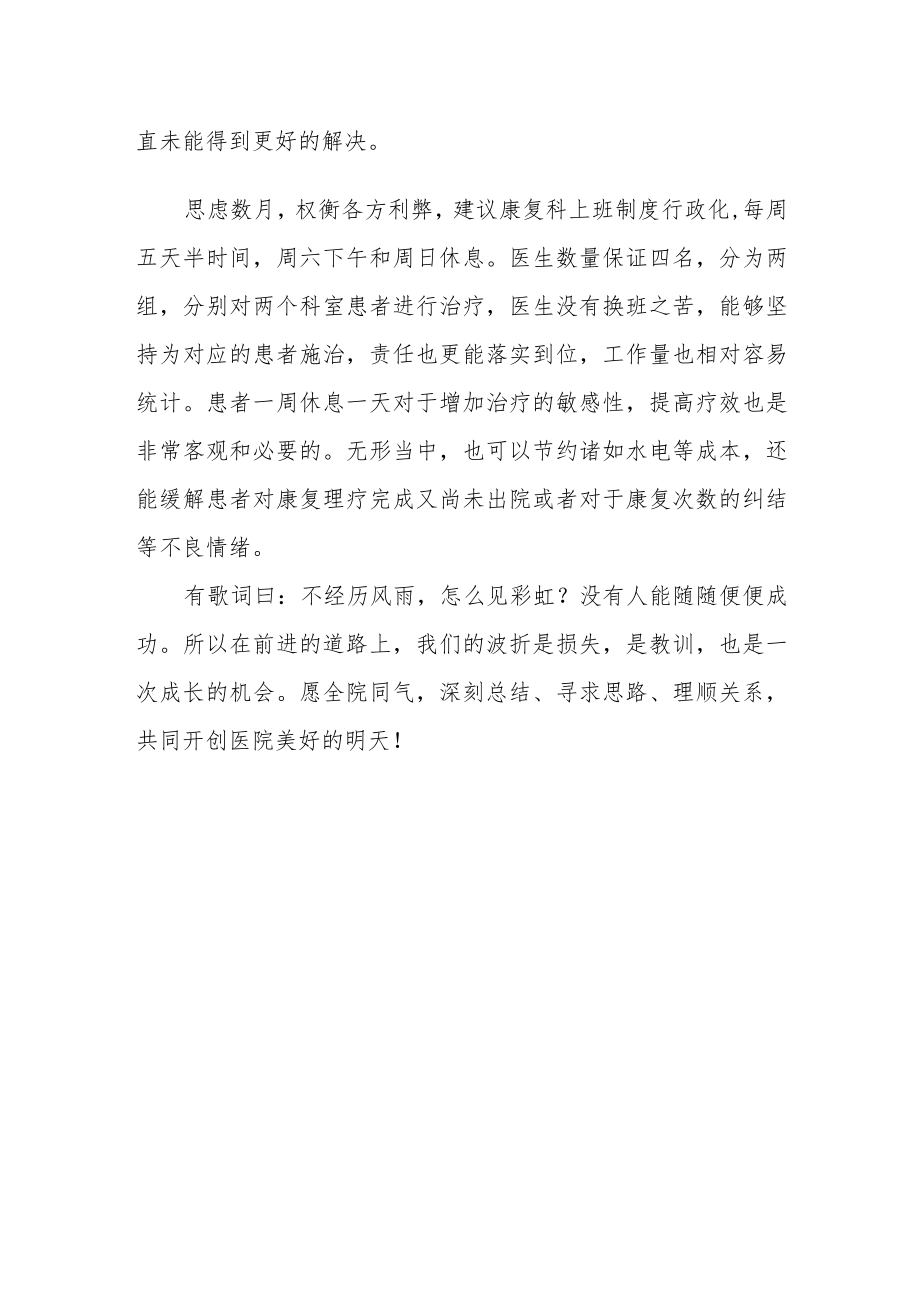 直未能得到更好的解决。

思虑数月，权衡各方利弊，建议康复科上班制度行政化,每周五天半时间，周六下午和周日休息。医生数量保证四名，分为两组，分别对两个科室患者进行治疗，医生没有换班之苦，能够坚持为对应的患者施治，责任也更能落实到位，工作量也相对容易统计。患者一周休息一天对于增加治疗的敏感性，提高疗效也是非常客观和必要的。无形当中，也可以节约诸如水电等成本，还能缓解患者对康复理疗完成又尚未出院或者对于康复次数的纠结等不良情绪。

有歌词曰：不经历风雨，怎么见彩虹？没有人能随随便便成功。所以在前进的道路上，我们的波折是损失，是教训，也是一次成长的机会。愿全院同气，深刻总结、寻求思路、理顺关系，共同开创医院美好的明天！